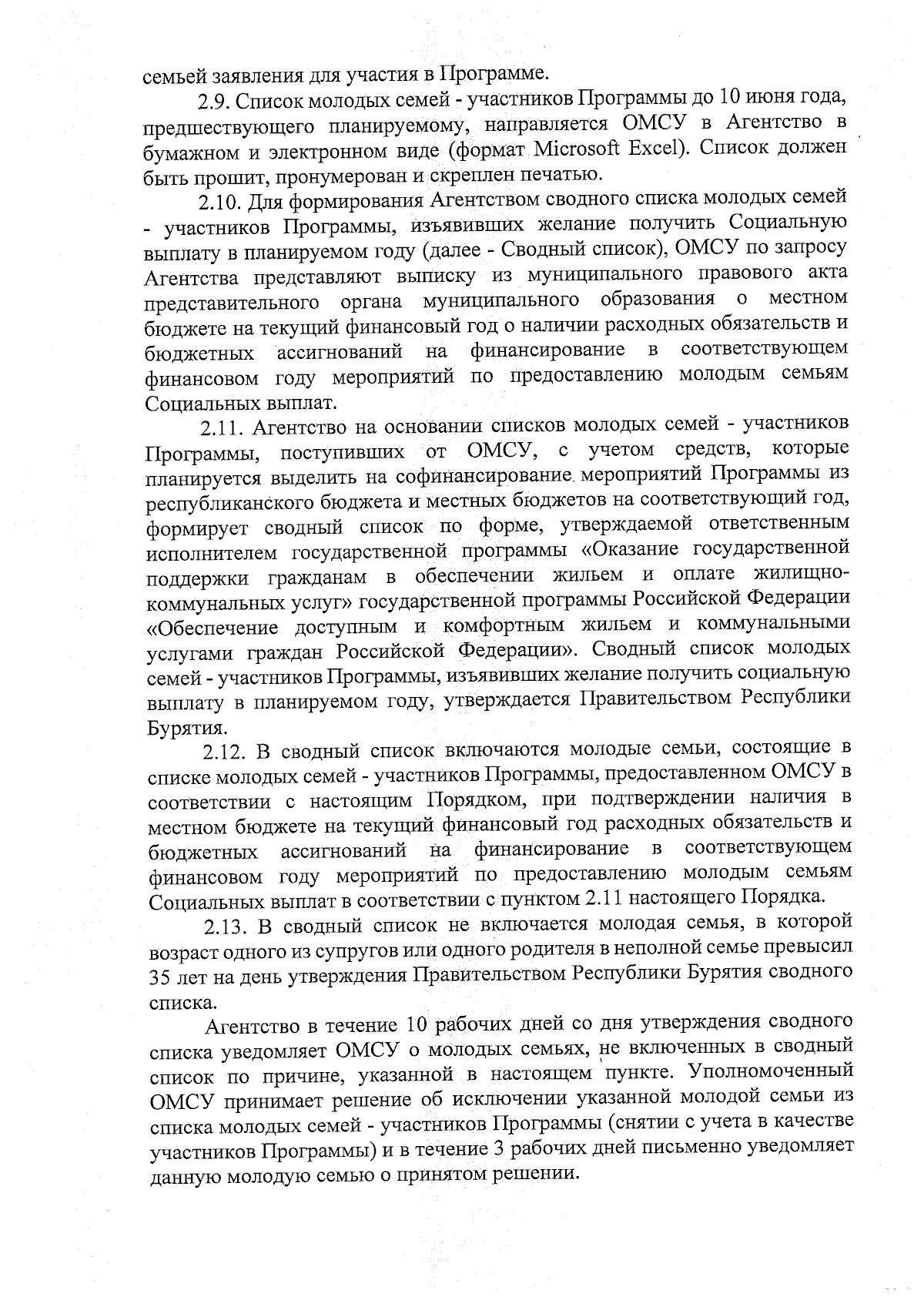 семьей заявления для участия в Программе.

2.9. Список молодых семей - участников Программы до 10 июня года, предшествующего планируемому, направляется ОМСУ в Агентство в бумажном и электронном виде (формат Microsoft Excel). Список должен быть прошит, пронумерован и скреплен печатью.

2.10. Для формирования Агентством сводного списка молодых семей - участников Программы, изъявивших желание получить Социальную выплату в планируемом году (далее - Сводный список), ОМСУ по запросу Агентства представляют выписку из муниципального правового акта представительного органа муниципального образования о местном бюджете на текущий финансовый год о наличии расходных обязательств и бюджетных ассигнований на финансирование в соответствующем финансовом году мероприятий по предоставлению молодым семьям Социальных выплат.

2.11. Агентство на основании списков молодых семей - участников Программы, поступивших от ОМСУ, с учетом средств, которые планируется выделить на софинансирование мероприятий Программы из республиканского бюджета и местных бюджетов на соответствующий год, формирует сводный список по форме, утверждаемой ответственным исполнителем государственной программы «Оказание государственной поддержки гражданам в обеспечении жильем и оплате жилищно-коммунальных услуг» государственной программы Российской Федерации «Обеспечение доступным и комфортным жильем и коммунальными услугами граждан Российской Федерации». Сводный список молодых семей - участников Программы, изъявивших желание получить социальную выплату в планируемом году, утверждается Правительством Республики Бурятия.

2.12. В сводный список включаются молодые семьи, состоящие в списке молодых семей - участников Программы, предоставленном ОМСУ в соответствии с настоящим Порядком, при подтверждении наличия в местном бюджете на текущий финансовый год расходных обязательств и бюджетных ассигнований на финансирование в соответствующем финансовом году мероприятий по предоставлению молодым семьям Социальных выплат в соответствии с пунктом 2.11 настоящего Порядка.

2.13. В сводный список не включается молодая семья, в которой возраст одного из супругов или одного родителя в неполной семье превысил 35 лет на день утверждения Правительством Республики Бурятия сводного списка.

Агентство в течение 10 рабочих дней со дня утверждения сводного списка уведомляет ОМСУ о молодых семьях, не включенных в сводный список по причине, указанной в настоящем пункте. Уполномоченный ОМСУ принимает решение об исключении указанной молодой семьи из списка молодых семей - участников Программы (снятии с учета в качестве участников Программы) и в течение 3 рабочих дней письменно уведомляет данную молодую семью о принятом решении.